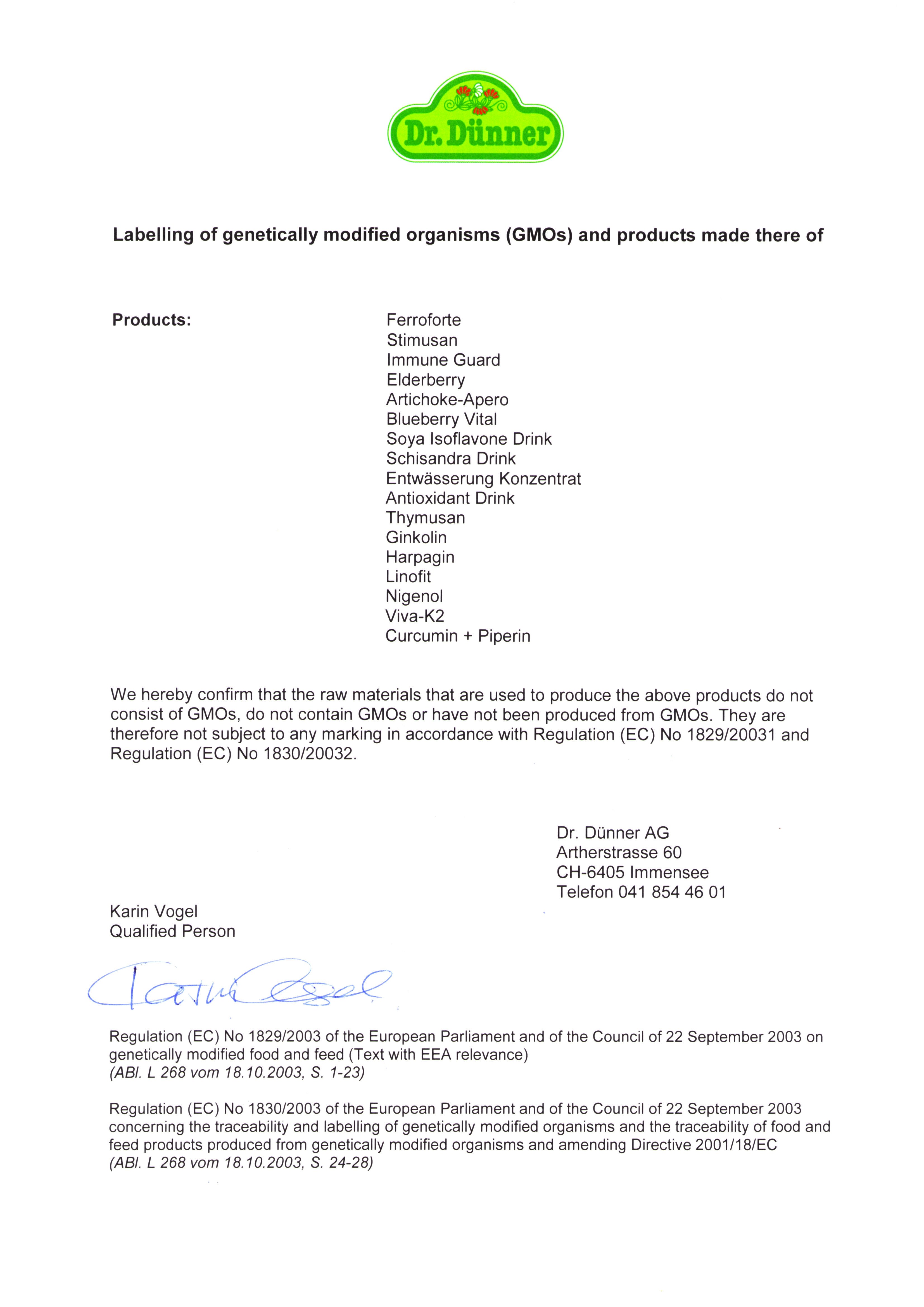 Dr. Dünner

Labelling of genetically modified organisms (GMOs) and products made there of

Products:

Ferroforte
Stimusan
Immune Guard
Elderberry
Artichoke-Apero
Blueberry Vital
Soya Isoflavone Drink
Schisandra Drink
Entwässerung Konzentrat
Antioxidant Drink
Thymusan
Ginkolin
Harpagin
Linofit
Nigenol
Viva-K2
Curcumin + Piperin

We hereby confirm that the raw materials that are used to produce the above products do not consist of GMOs, do not contain GMOs or have not been produced from GMOs. They are therefore not subject to any marking in accordance with Regulation (EC) No 1829/20031 and Regulation (EC) No 1830/20032.

Dr. Dünner AG
Artherstrasse 60
CH-6405 Immensee
Telefon 041 854 46 01

Karin Vogel
Qualified Person

Karin Vogel

Regulation (EC) No 1829/2003 of the European Parliament and of the Council of 22 September 2003 on genetically modified food and feed (Text with EEA relevance)
(ABl. L 268 vom 18.10.2003, S. 1-23)

Regulation (EC) No 1830/2003 of the European Parliament and of the Council of 22 September 2003 concerning the traceability and labelling of genetically modified organisms and the traceability of food and feed products produced from genetically modified organisms and amending Directive 2001/18/EC
(ABl. L 268 vom 18.10.2003, S. 24-28)